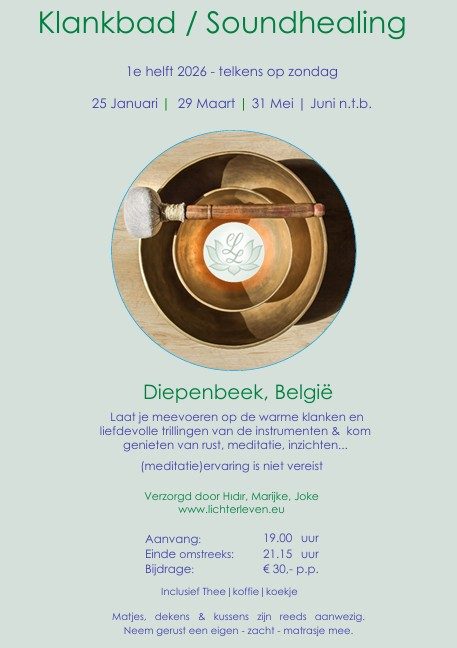 Klankbad / Soundhealing

1e helft 2026 - telkens op zondag

25 Januari | 29 Maart | 31 Mei | Juni n.t.b.

Diepenbeek, België

Laat je meevoeren op de warme klanken en liefdevolle trillingen van de instrumenten & kom genieten van rust, meditatie, inzichten...

(meditatie)ervaring is niet vereist

Verzorgd door Hıdır, Marijke, Joke
www.lichterleven.eu

Aanvang: 19.00 uur
Einde omstreeks: 21.15 uur
Bijdrage: € 30,- p.p.

Inclusief Thee | koffie | koekje

Matjes, dekens & kussens zijn reeds aanwezig.
Neem gerust een eigen - zacht - matrasje mee.